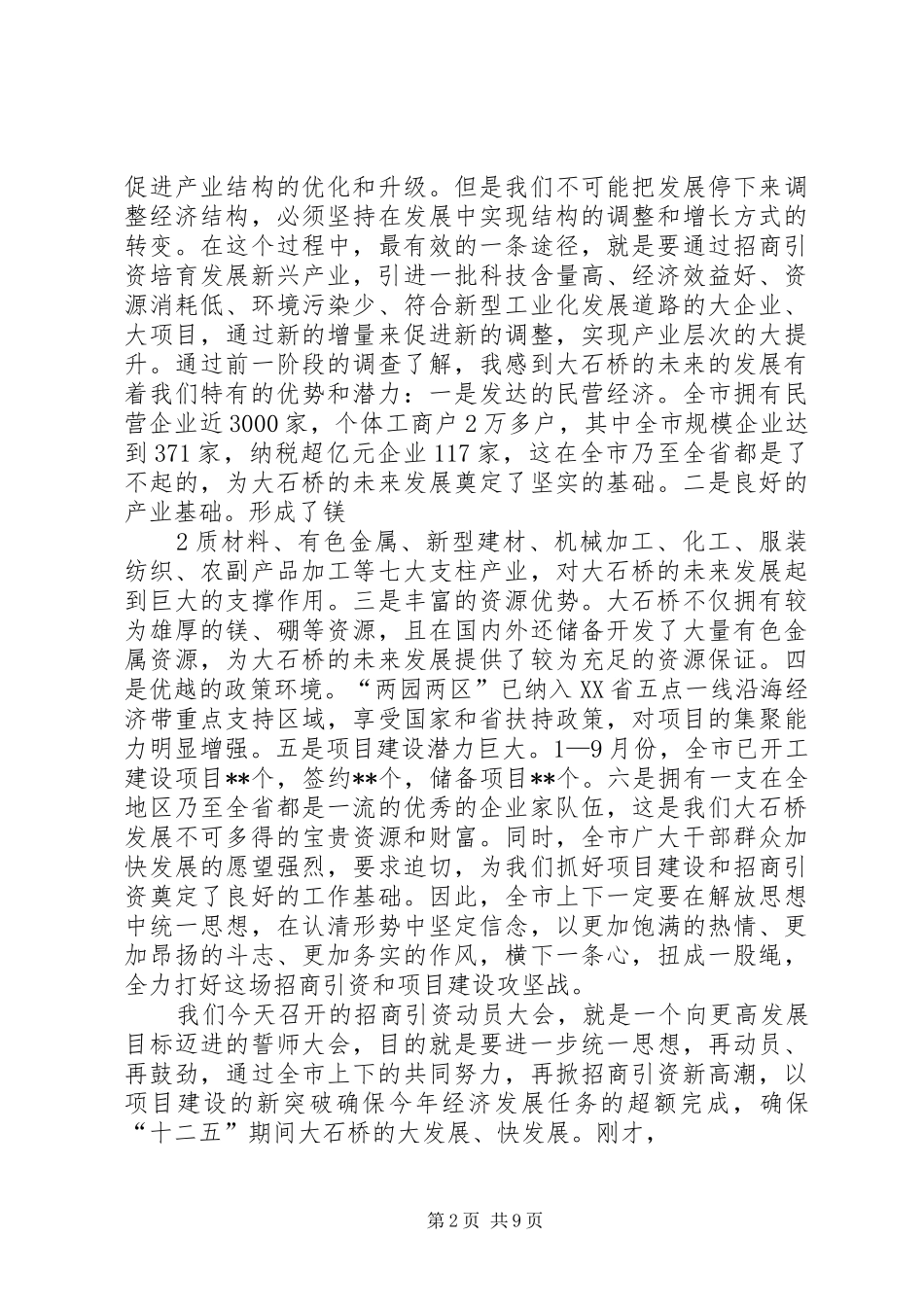 促进产业结构的优化和升级。但是我们不可能把发展停下来调整经济结构，必须坚持在发展中实现结构的调整和增长方式的转变。在这个过程中，最有效的一条途径，就是要通过招商引资培育发展新兴产业，引进一批科技含量高、经济效益好、资源消耗低、环境污染少、符合新型工业化发展道路的大企业、大项目，通过新的增量来促进新的调整，实现产业层次的大提升。通过前一阶段的调查了解，我感到大石桥的未来的发展有着我们特有的优势和潜力：一是发达的民营经济。全市拥有民营企业近3000家，个体工商户2万多户，其中全市规模企业达到371家，纳税超亿元企业117家，这在全市乃至全省都是了不起的，为大石桥的未来发展奠定了坚实的基础。二是良好的产业基础。形成了镁

2质材料、有色金属、新型建材、机械加工、化工、服装纺织、农副产品加工等七大支柱产业，对大石桥的未来发展起到巨大的支撑作用。三是丰富的资源优势。大石桥不仅拥有较为雄厚的镁、硼等资源，且在国内外还储备开发了大量有色金属资源，为大石桥的未来发展提供了较为充足的资源保证。四是优越的政策环境。“两园两区”已纳入XX省五点一线沿海经济带重点支持区域，享受国家和省扶持政策，对项目的集聚能力明显增强。五是项目建设潜力巨大。1—9月份，全市已开工建设项目**个，签约**个，储备项目**个。六是拥有一支在全地区乃至全省都是一流的优秀的企业家队伍，这是我们大石桥发展不可多得的宝贵资源和财富。同时，全市广大干部群众加快发展的愿望强烈，要求迫切，为我们抓好项目建设和招商引资奠定了良好的工作基础。因此，全市上下一定要在解放思想中统一思想，在认清形势中坚定信念，以更加饱满的热情、更加昂扬的斗志、更加务实的作风，横下一条心，扭成一股绳，全力打好这场招商引资和项目建设攻坚战。

我们今天召开的招商引资动员大会，就是一个向更高发展目标迈进的誓师大会，目的就是要进一步统一思想，再动员、再鼓劲，通过全市上下的共同努力，再掀招商引资新高潮，以项目建设的新突破确保今年经济发展任务的超额完成，确保“十二五”期间大石桥的大发展、快发展。刚才，

第2页 共9页